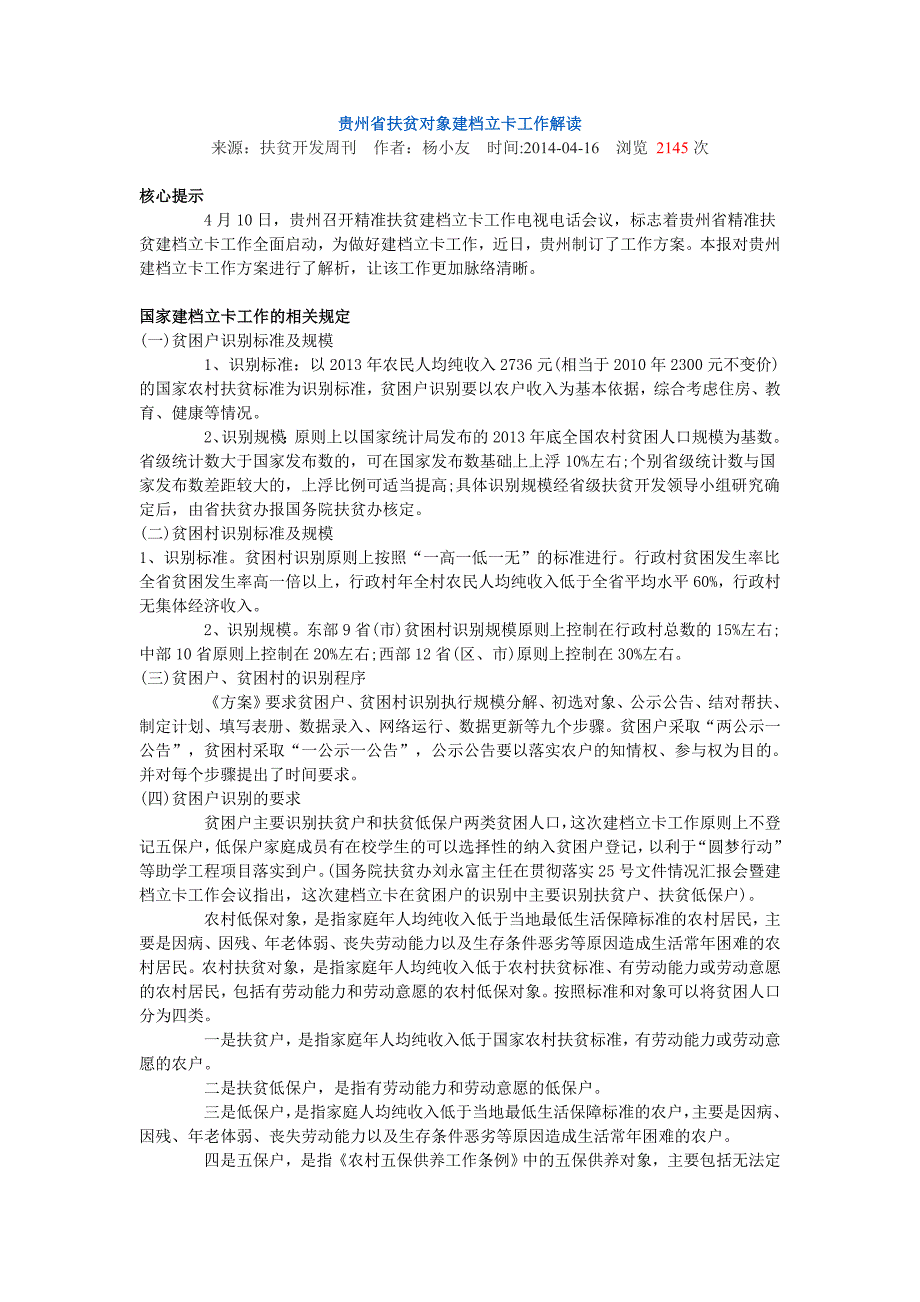 贵州省扶贫对象建档立卡工作解读

来源：扶贫开发周刊　作者：杨小友　时间:2014-04-16　浏览 2145 次

核心提示

4 月 10 日，贵州召开精准扶贫建档立卡工作电视电话会议，标志着贵州省精准扶贫建档立卡工作全面启动，为做好建档立卡工作，近日，贵州制订了工作方案。本报对贵州建档立卡工作方案进行了解析，让该工作更加脉络清晰。

国家建档立卡工作的相关规定

(一)贫困户识别标准及规模

1、识别标准：以 2013 年农民人均纯收入 2736 元(相当于 2010 年 2300 元不变价)的国家农村扶贫标准为识别标准，贫困户识别要以农户收入为基本依据，综合考虑住房、教育、健康等情况。

2、识别规模：原则上以国家统计局发布的 2013 年底全国农村贫困人口规模为基数。省级统计数大于国家发布数的，可在国家发布数基础上上浮 10%左右；个别省级统计数与国家发布数差距较大的，上浮比例可适当提高；具体识别规模经省级扶贫开发领导小组研究确定后，由省扶贫办报国务院扶贫办核定。

(二)贫困村识别标准及规模

1、识别标准。贫困村识别原则上按照“一高一低一无”的标准进行。行政村贫困发生率比全省贫困发生率高一倍以上，行政村年全村农民人均纯收入低于全省平均水平 60%，行政村无集体经济收入。

2、识别规模。东部 9 省(市)贫困村识别规模原则上控制在行政村总数的 15%左右；中部 10 省原则上控制在 20%左右；西部 12 省(区、市)原则上控制在 30%左右。

(三)贫困户、贫困村的识别程序

《方案》要求贫困户、贫困村识别执行规模分解、初选对象、公示公告、结对帮扶、制定计划、填写表册、数据录入、网络运行、数据更新等九个步骤。贫困户采取“两公示一公告”，贫困村采取“一公示一公告”，公示公告要以落实农户的知情权、参与权为目的。并对每个步骤提出了时间要求。

(四)贫困户识别的要求

贫困户主要识别扶贫户和扶贫低保户两类贫困人口，这次建档立卡工作原则上不登记五保户，低保户家庭成员有在校学生的可以选择性的纳入贫困户登记，以利于“圆梦行动”等助学工程项目落实到户。(国务院扶贫办刘永富主任在贯彻落实 25 号文件情况汇报会暨建档立卡工作会议指出，这次建档立卡在贫困户的识别中主要识别扶贫户、扶贫低保户)。

农村低保对象，是指家庭年人均纯收入低于当地最低生活保障标准的农村居民，主要是因病、因残、年老体弱、丧失劳动能力以及生存条件恶劣等原因造成生活常年困难的农村居民。农村扶贫对象，是指家庭年人均纯收入低于农村扶贫标准、有劳动能力或劳动意愿的农村居民，包括有劳动能力和劳动意愿的农村低保对象。按照标准和对象可以将贫困人口分为四类。

一是扶贫户，是指家庭年人均纯收入低于国家农村扶贫标准，有劳动能力或劳动意愿的农户。

二是扶贫低保户，是指有劳动能力和劳动意愿的低保户。

三是低保户，是指家庭人均纯收入低于当地最低生活保障标准的农户，主要是因病、因残、年老体弱、丧失劳动能力以及生存条件恶劣等原因造成生活常年困难的农户。

四是五保户，是指《农村五保供养工作条例》中的五保供养对象，主要包括无法定